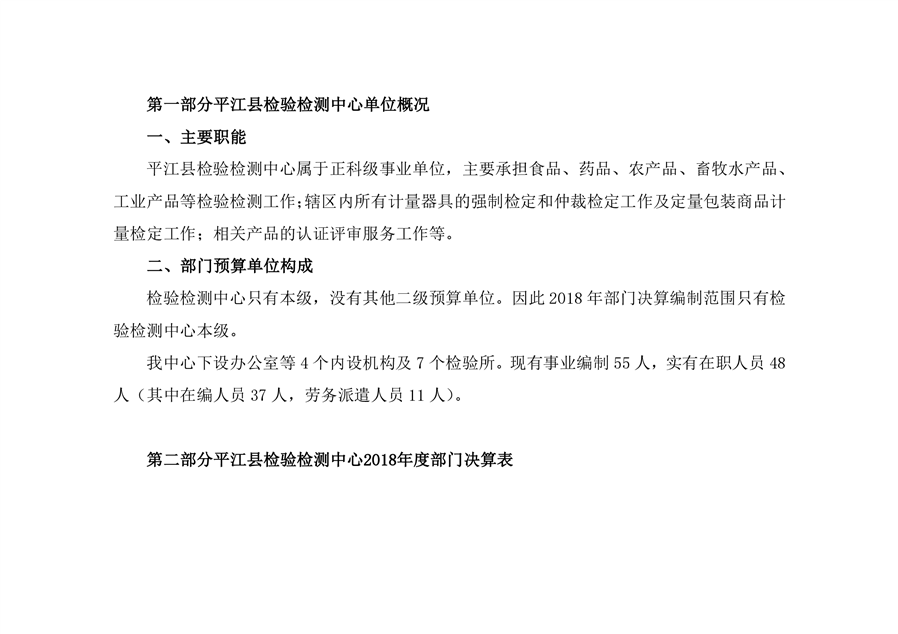 第一部分平江县检验检测中心单位概况

一、主要职能

平江县检验检测中心属于正科级事业单位，主要承担食品、药品、农产品、畜牧水产品、工业产品等检验检测工作;辖区内所有计量器具的强制检定和仲裁检定工作及定量包装商品计量检定工作；相关产品的认证评审服务工作等。

二、部门预算单位构成

检验检测中心只有本级，没有其他二级预算单位。因此 2018 年部门决算编制范围只有检验检测中心本级。

我中心下设办公室等 4 个内设机构及 7 个检验所。现有事业编制 55 人，实有在职人员 48 人（其中在编人员 37 人，劳务派遣人员 11 人)。

第二部分平江县检验检测中心2018年度部门决算表